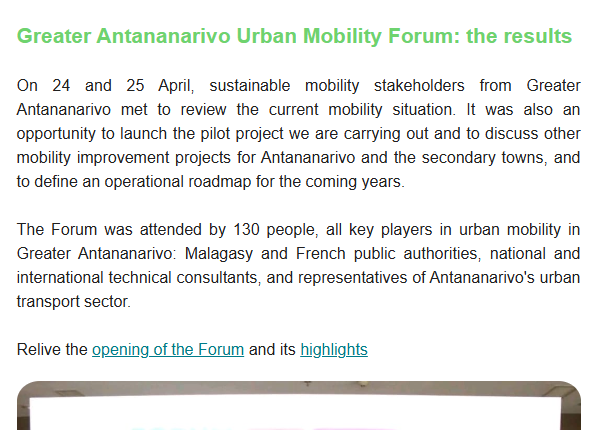 Greater Antananarivo Urban Mobility Forum: the results

On 24 and 25 April, sustainable mobility stakeholders from Greater Antananarivo met to review the current mobility situation. It was also an opportunity to launch the pilot project we are carrying out and to discuss other mobility improvement projects for Antananarivo and the secondary towns, and to define an operational roadmap for the coming years.

The Forum was attended by 130 people, all key players in urban mobility in Greater Antananarivo: Malagasy and French public authorities, national and international technical consultants, and representatives of Antananarivo's urban transport sector.

Relive the opening of the Forum and its highlights